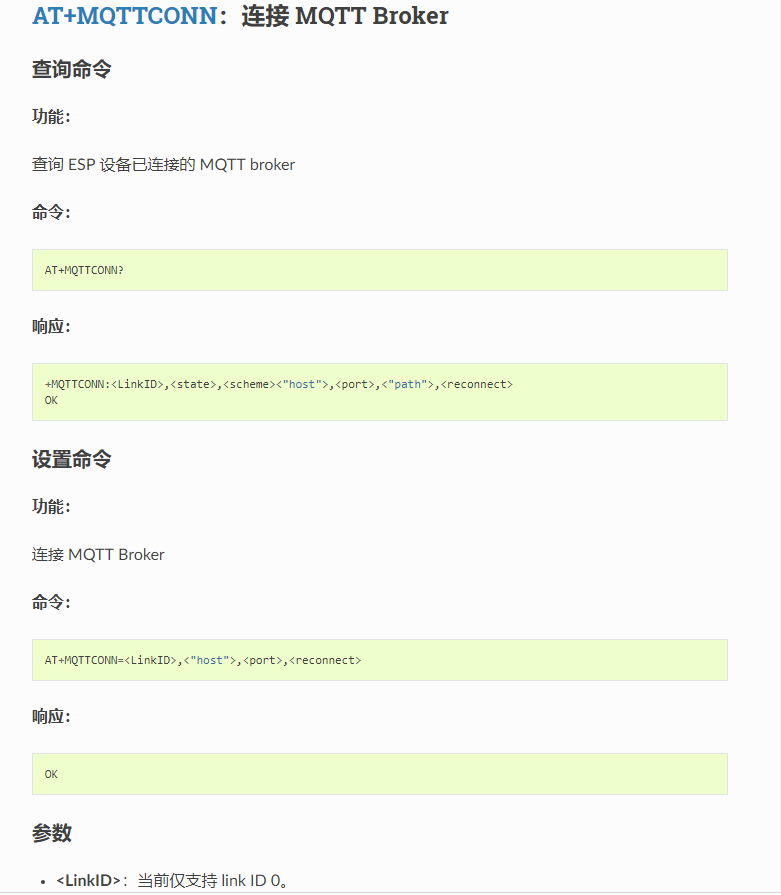 AT+MQTTCONN：连接 MQTT Broker

查询命令

功能：

查询 ESP 设备已连接的 MQTT broker

命令：

AT+MQTTCONN?

响应：

+MQTTCONN:<LinkID>,<state>,<scheme><"host">,<port>,<"path">,<reconnect>
OK

设置命令

功能：

连接 MQTT Broker

命令：

AT+MQTTCONN=<LinkID>,<"host">,<port>,<reconnect>

响应：

OK

参数

• <LinkID>：当前仅支持 link ID 0。